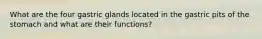 What are the four gastric glands located in the gastric pits of the stomach and what are their functions?